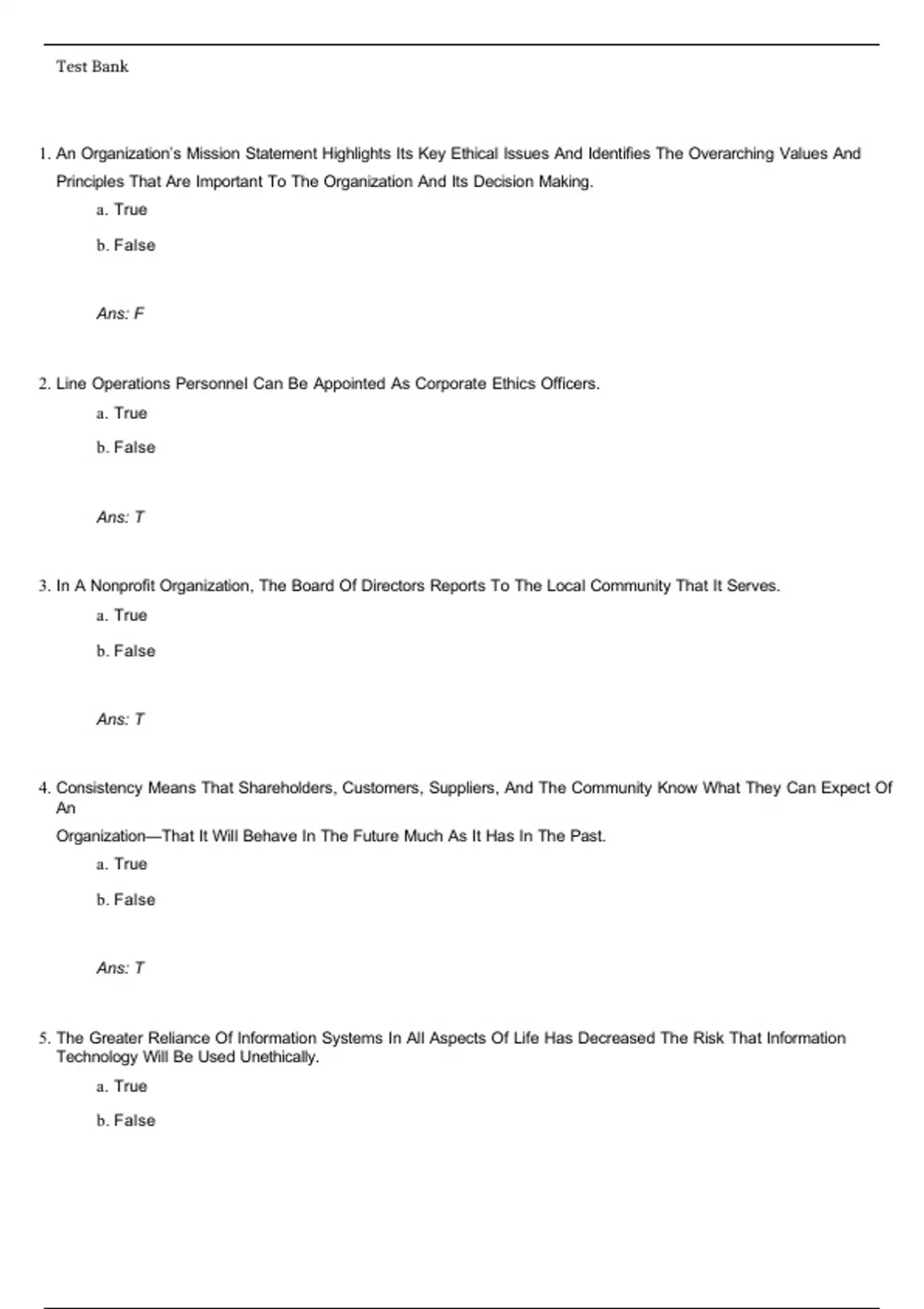 Test Bank

1. An Organization's Mission Statement Highlights Its Key Ethical Issues And Identifies The Overarching Values And Principles That Are Important To The Organization And Its Decision Making.

a. True

b. False

Ans: F

2. Line Operations Personnel Can Be Appointed As Corporate Ethics Officers.

a. True

b. False

Ans: T

3. In A Nonprofit Organization, The Board Of Directors Reports To The Local Community That It Serves.

a. True

b. False

Ans: T

4. Consistency Means That Shareholders, Customers, Suppliers, And The Community Know What They Can Expect Of An

Organization—That It Will Behave In The Future Much As It Has In The Past.

a. True

b. False

Ans: T

5. The Greater Reliance Of Information Systems In All Aspects Of Life Has Decreased The Risk That Information Technology Will Be Used Unethically.

a. True

b. False